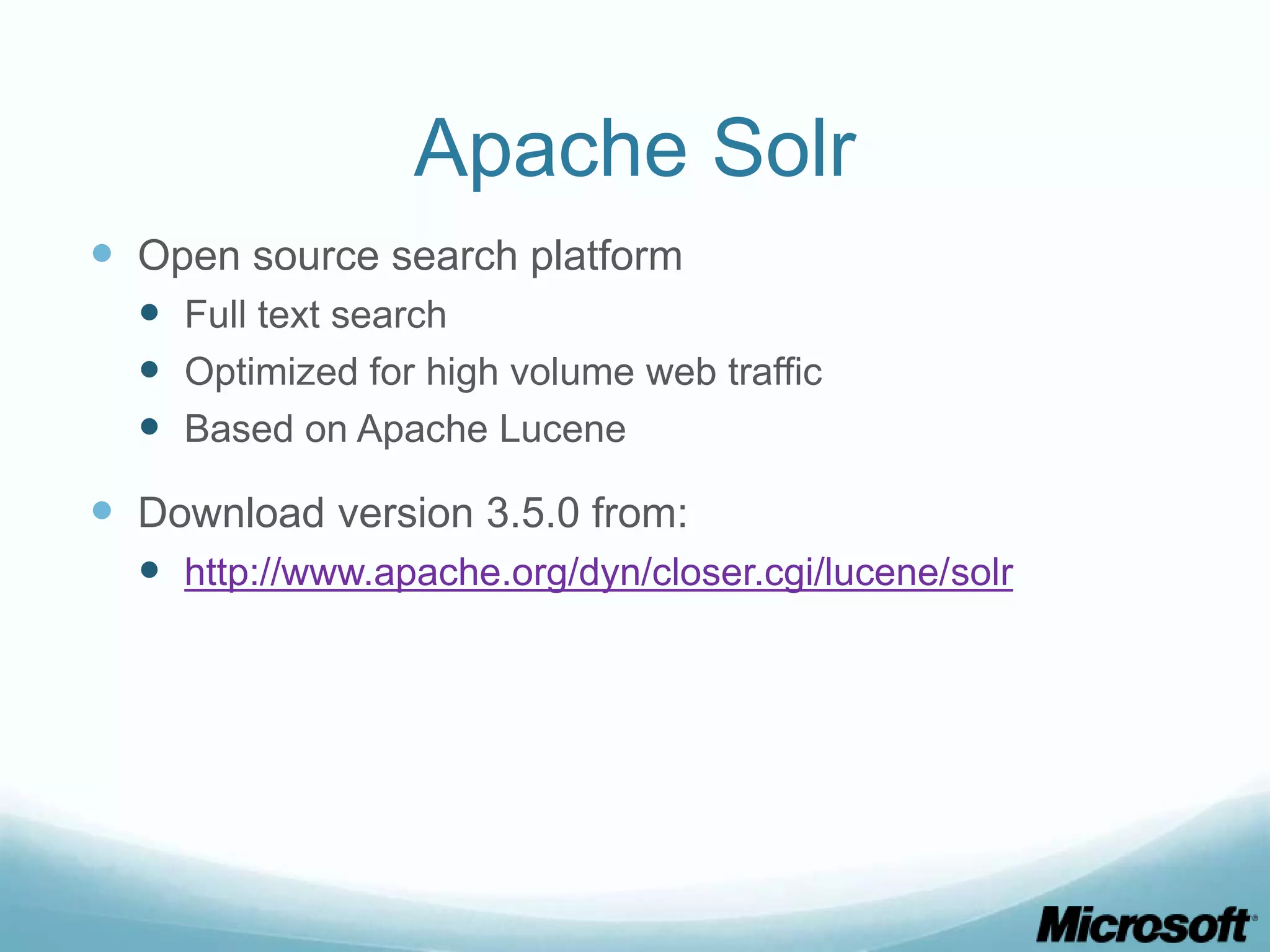 Apache Solr

- Open source search platform
  - Full text search
  - Optimized for high volume web traffic
  - Based on Apache Lucene

- Download version 3.5.0 from:
  - http://www.apache.org/dyn/closer.cgi/lucene/solr

Microsoft®